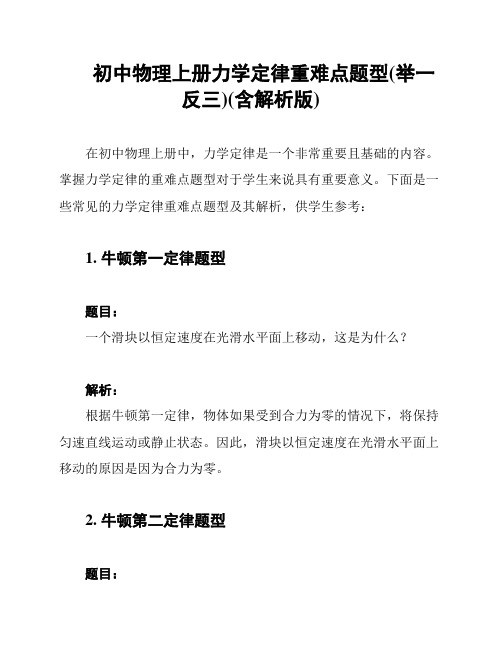 初中物理上册力学定律重难点题型(举一反三)(含解析版)

在初中物理上册中，力学定律是一个非常重要且基础的内容。掌握力学定律的重难点题型对于学生来说具有重要意义。下面是一些常见的力学定律重难点题型及其解析，供学生参考：

1. 牛顿第一定律题型

题目：
一个滑块以恒定速度在光滑水平面上移动，这是为什么？

解析：
根据牛顿第一定律，物体如果受到合力为零的情况下，将保持匀速直线运动或静止状态。因此，滑块以恒定速度在光滑水平面上移动的原因是因为合力为零。

2. 牛顿第二定律题型

题目：